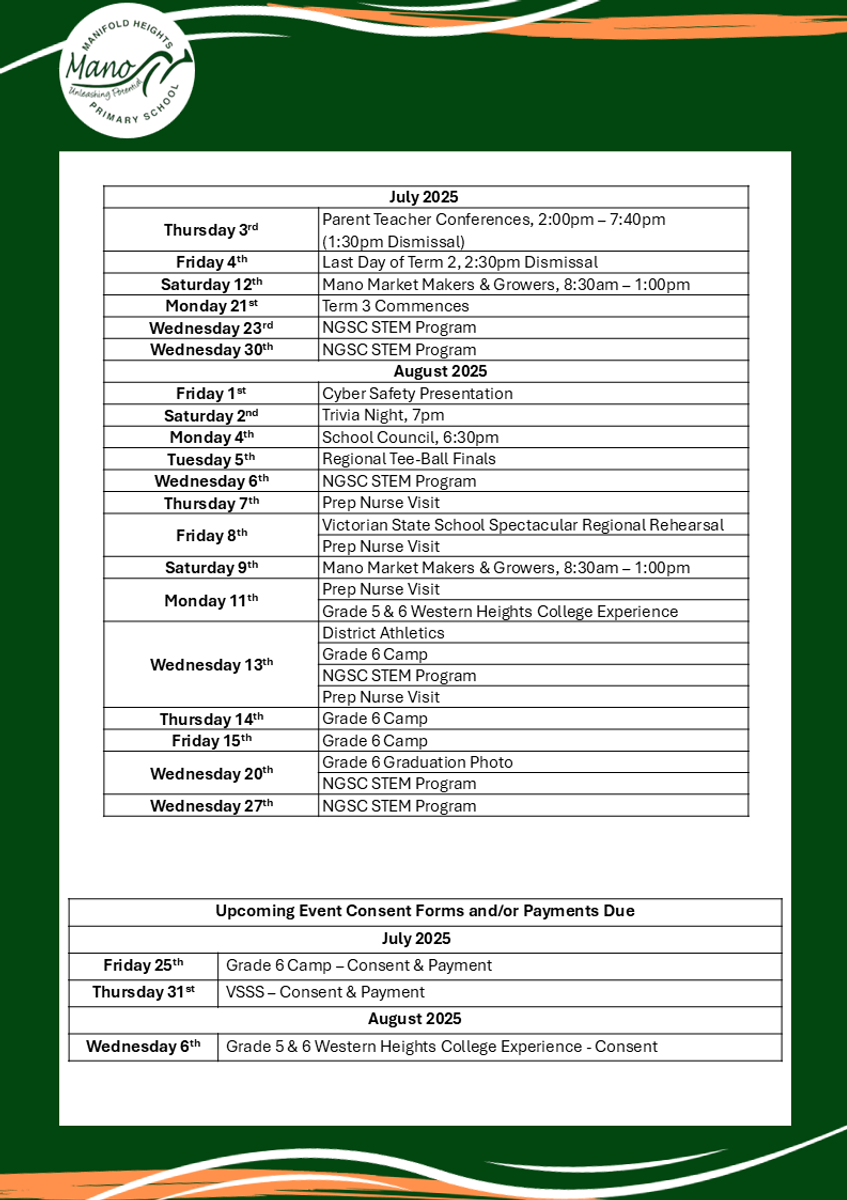 MANIFOLD HEIGHTS
Mano
Unleashing Potential
PRIMARY SCHOOL

| July 2025 | |
|---|---|
| Thursday 3rd | Parent Teacher Conferences, 2:00pm – 7:40pm (1:30pm Dismissal) |
| Friday 4th | Last Day of Term 2, 2:30pm Dismissal |
| Saturday 12th | Mano Market Makers & Growers, 8:30am – 1:00pm |
| Monday 21st | Term 3 Commences |
| Wednesday 23rd | NGSC STEM Program |
| Wednesday 30th | NGSC STEM Program |
| August 2025 | |
| Friday 1st | Cyber Safety Presentation |
| Saturday 2nd | Trivia Night, 7pm |
| Monday 4th | School Council, 6:30pm |
| Tuesday 5th | Regional Tee-Ball Finals |
| Wednesday 6th | NGSC STEM Program |
| Thursday 7th | Prep Nurse Visit |
| Friday 8th | Victorian State School Spectacular Regional Rehearsal |
| | Prep Nurse Visit |
| Saturday 9th | Mano Market Makers & Growers, 8:30am – 1:00pm |
| Monday 11th | Prep Nurse Visit |
| | Grade 5 & 6 Western Heights College Experience |
| Wednesday 13th | District Athletics |
| | Grade 6 Camp |
| | NGSC STEM Program |
| | Prep Nurse Visit |
| Thursday 14th | Grade 6 Camp |
| Friday 15th | Grade 6 Camp |
| Wednesday 20th | Grade 6 Graduation Photo |
| | NGSC STEM Program |
| Wednesday 27th | NGSC STEM Program |

| Upcoming Event Consent Forms and/or Payments Due | |
|---|---|
| July 2025 | |
| Friday 25th | Grade 6 Camp – Consent & Payment |
| Thursday 31st | VSSS – Consent & Payment |
| August 2025 | |
| Wednesday 6th | Grade 5 & 6 Western Heights College Experience - Consent |